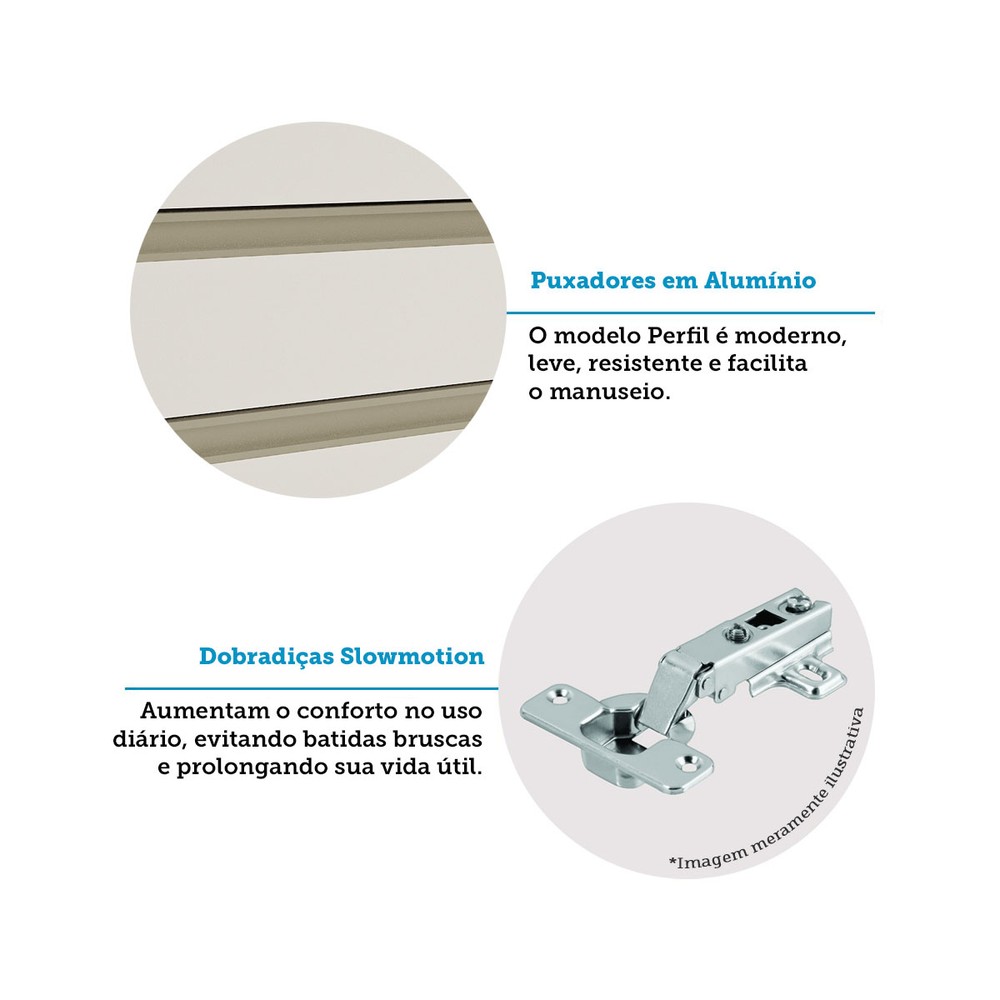 Puxadores em Alumínio

O modelo Perfil é moderno, leve, resistente e facilita o manuseio.

Dobradiças Slowmotion

Aumentam o conforto no uso diário, evitando batidas bruscas e prolongando sua vida útil.

*Imagem meramente ilustrativa